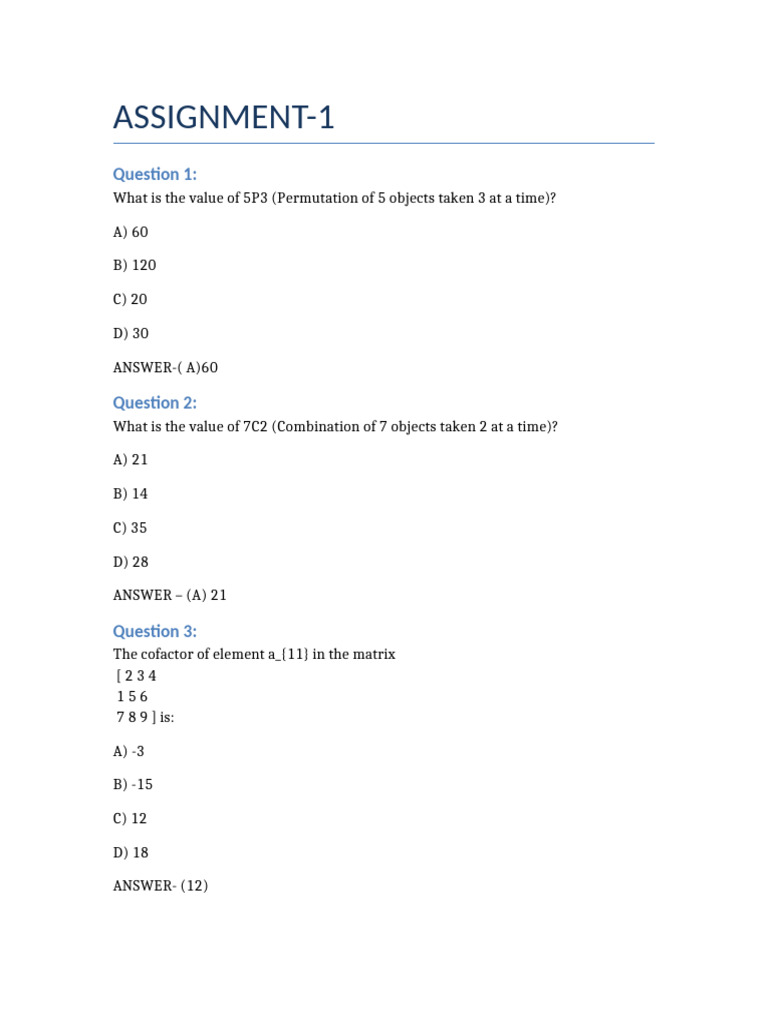 ASSIGNMENT-1

Question 1:
What is the value of 5P3 (Permutation of 5 objects taken 3 at a time)?

A) 60

B) 120

C) 20

D) 30

ANSWER-( A)60

Question 2:
What is the value of 7C2 (Combination of 7 objects taken 2 at a time)?

A) 21

B) 14

C) 35

D) 28

ANSWER – (A) 21

Question 3:
The cofactor of element a_{11} in the matrix
[ 2 3 4
1 5 6
7 8 9 ] is:

A) -3

B) -15

C) 12

D) 18

ANSWER- (12)